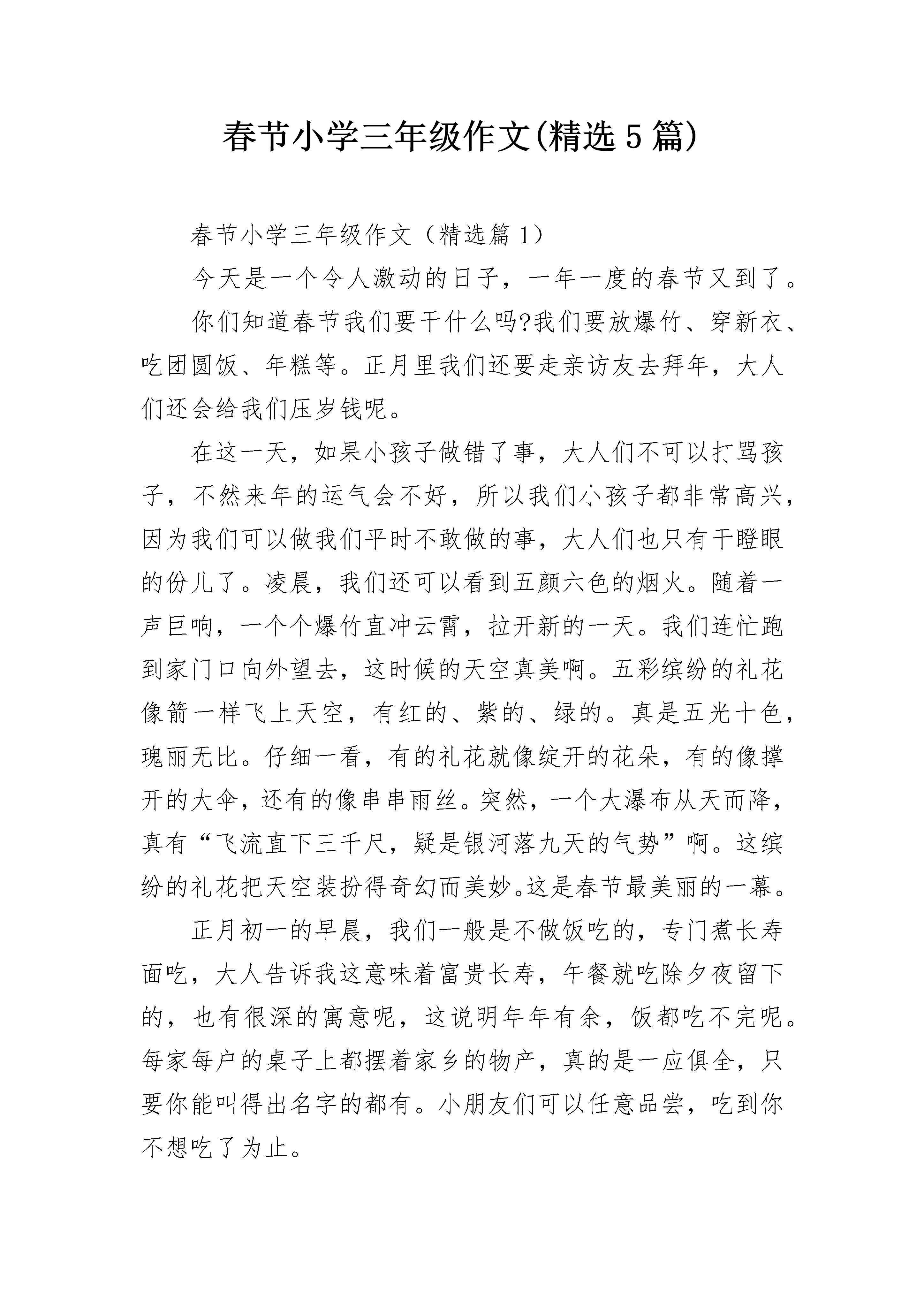 春节小学三年级作文(精选5篇)

春节小学三年级作文（精选篇1）

今天是一个令人激动的日子，一年一度的春节又到了。

你们知道春节我们要干什么吗?我们要放爆竹、穿新衣、吃团圆饭、年糕等。正月里我们还要走亲访友去拜年，大人们还会给我们压岁钱呢。

在这一天，如果小孩子做错了事，大人们不可以打骂孩子，不然来年的运气会不好，所以我们小孩子都非常高兴，因为我们可以做我们平时不敢做的事，大人们也只有干瞪眼的份儿了。凌晨，我们还可以看到五颜六色的烟火。随着一声巨响，一个个爆竹直冲云霄，拉开新的一天。我们连忙跑到家门口向外望去，这时候的天空真美啊。五彩缤纷的礼花像箭一样飞上天空，有红的、紫的、绿的。真是五光十色，瑰丽无比。仔细一看，有的礼花就像绽开的花朵，有的像撑开的大伞，还有的像串串雨丝。突然，一个大瀑布从天而降，真有“飞流直下三千尺，疑是银河落九天的气势”啊。这缤纷的礼花把天空装扮得奇幻而美妙。这是春节最美丽的一幕。

正月初一的早晨，我们一般是不做饭吃的，专门煮长寿面吃，大人告诉我这意味着富贵长寿，午餐就吃除夕夜留下的，也有很深的寓意呢，这说明年年有余，饭都吃不完呢。每家每户的桌子上都摆着家乡的物产，真的是一应俱全，只要你能叫得出名字的都有。小朋友们可以任意品尝，吃到你不想吃了为止。